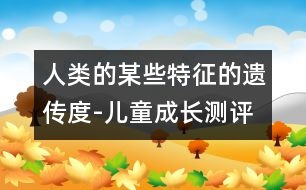 人类的某些特征的遗传度-儿童成长测评